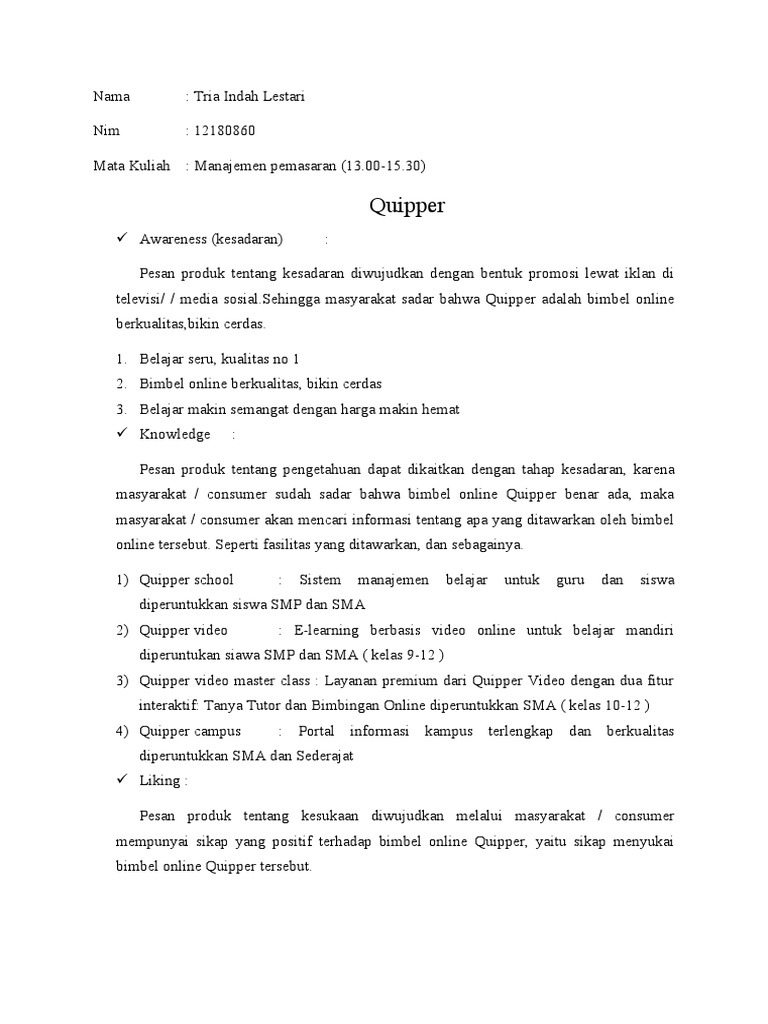 Nama : Tria Indah Lestari

Nim : 12180860

Mata Kuliah : Manajemen pemasaran (13.00-15.30)

Quipper

✓ Awareness (kesadaran) :

Pesan produk tentang kesadaran diwujudkan dengan bentuk promosi lewat iklan di televisi/ / media sosial.Sehingga masyarakat sadar bahwa Quipper adalah bimbel online berkualitas,bikin cerdas.

1. Belajar seru, kualitas no 1
2. Bimbel online berkualitas, bikin cerdas
3. Belajar makin semangat dengan harga makin hemat

✓ Knowledge :

Pesan produk tentang pengetahuan dapat dikaitkan dengan tahap kesadaran, karena masyarakat / consumer sudah sadar bahwa bimbel online Quipper benar ada, maka masyarakat / consumer akan mencari informasi tentang apa yang ditawarkan oleh bimbel online tersebut. Seperti fasilitas yang ditawarkan, dan sebagainya.

1) Quipper school : Sistem manajemen belajar untuk guru dan siswa diperuntukkan siswa SMP dan SMA
2) Quipper video : E-learning berbasis video online untuk belajar mandiri diperuntukan siawa SMP dan SMA ( kelas 9-12 )
3) Quipper video master class : Layanan premium dari Quipper Video dengan dua fitur interaktif: Tanya Tutor dan Bimbingan Online diperuntukkan SMA ( kelas 10-12 )
4) Quipper campus : Portal informasi kampus terlengkap dan berkualitas diperuntukkan SMA dan Sederajat

✓ Liking :

Pesan produk tentang kesukaan diwujudkan melalui masyarakat / consumer mempunyai sikap yang positif terhadap bimbel online Quipper, yaitu sikap menyukai bimbel online Quipper tersebut.